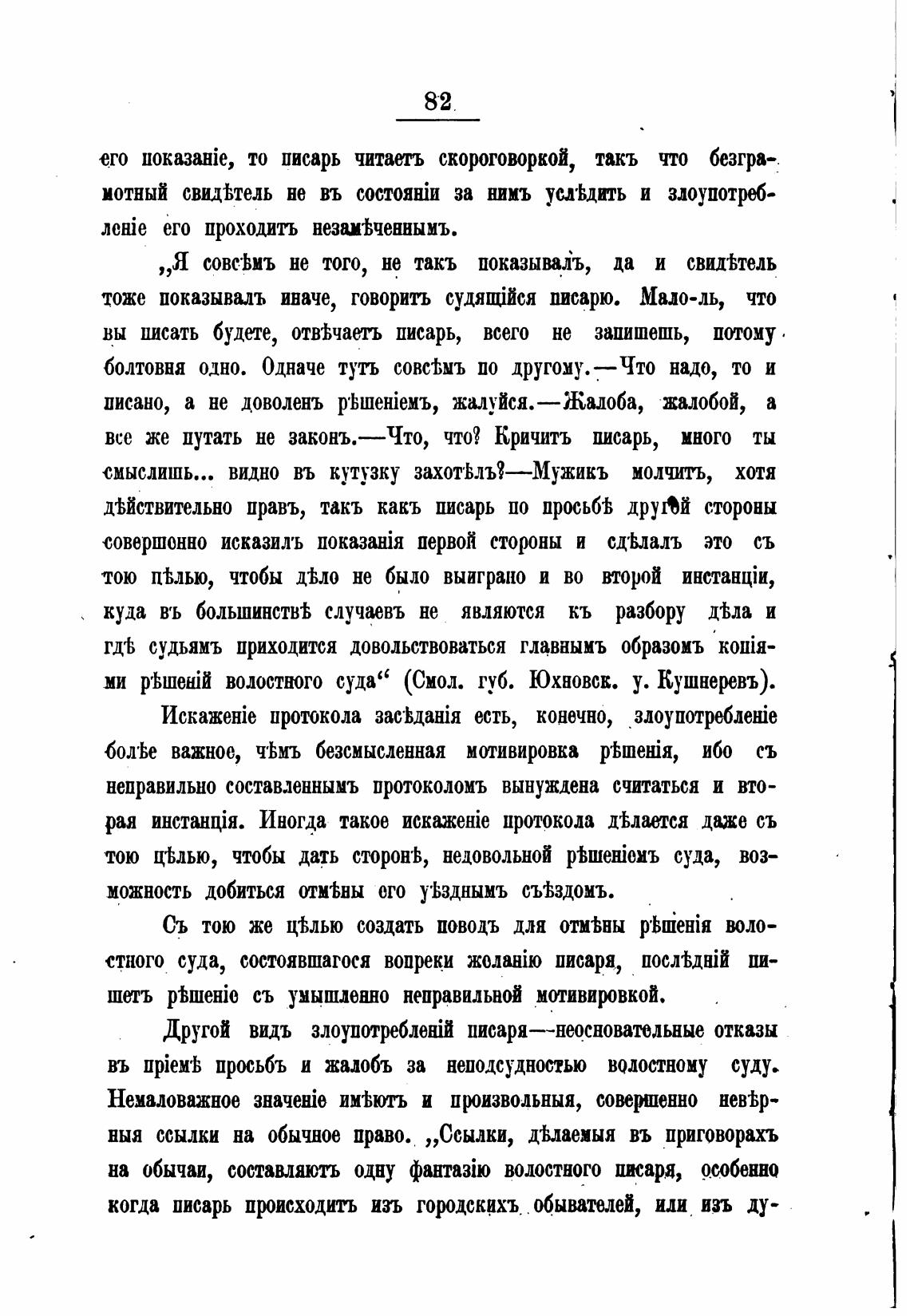 82

его показаніе, то писарь читаетъ скороговоркой, такъ что безграмотный свидѣтель не въ состояніи за нимъ услѣдить и злоупотребленіе его проходитъ незамѣченнымъ.

„Я совсѣмъ не того, не такъ показывалъ, да и свидѣтель тоже показывалъ иначе, говоритъ судящійся писарю. Мало-ль, что вы писать будете, отвѣчаетъ писарь, всего не запишешь, потому болтовня одно. Одначе тутъ совсѣмъ по другому.—Что надо, то и писано, а не доволенъ рѣшеніемъ, жалуйся.—Жалоба, жалобой, а все же путать не законъ.—Что, что? Кричитъ писарь, много ты смыслишь... видно въ кутузку захотѣлъ?—Мужикъ молчитъ, хотя дѣйствительно правъ, такъ какъ писарь по просьбѣ другой стороны совершенно исказилъ показанія первой стороны и сдѣлалъ это съ тою цѣлью, чтобы дѣло не было выиграно и во второй инстанціи, куда въ большинствѣ случаевъ не являются къ разбору дѣла и гдѣ судьямъ приходится довольствоваться главнымъ образомъ копіями рѣшеній волостного суда“ (Смол. губ. Юхновск. у. Кушнеревъ).

Искаженіе протокола засѣданія есть, конечно, злоупотребленіе болѣе важное, чѣмъ безсмысленная мотивировка рѣшенія, ибо съ неправильно составленнымъ протоколомъ вынуждена считаться и вторая инстанція. Иногда такое искаженіе протокола дѣлается даже съ тою цѣлью, чтобы дать сторонѣ, недовольной рѣшеніемъ суда, возможность добиться отмѣны его уѣзднымъ съѣздомъ.

Съ тою же цѣлью создать поводъ для отмѣны рѣшенія волостного суда, состоявшагося вопреки желанію писаря, послѣдній пишетъ рѣшеніе съ умышленно неправильной мотивировкой.

Другой видъ злоупотребленій писаря—неосновательные отказы въ пріемѣ просьбъ и жалобъ за неподсудностью волостному суду. Немаловажное значеніе имѣютъ и произвольныя, совершенно невѣрныя ссылки на обычное право. „Ссылки, дѣлаемыя въ приговорахъ на обычаи, составляютъ одну фантазію волостного писаря, особенно когда писарь происходитъ изъ городскихъ обывателей, или изъ ду-